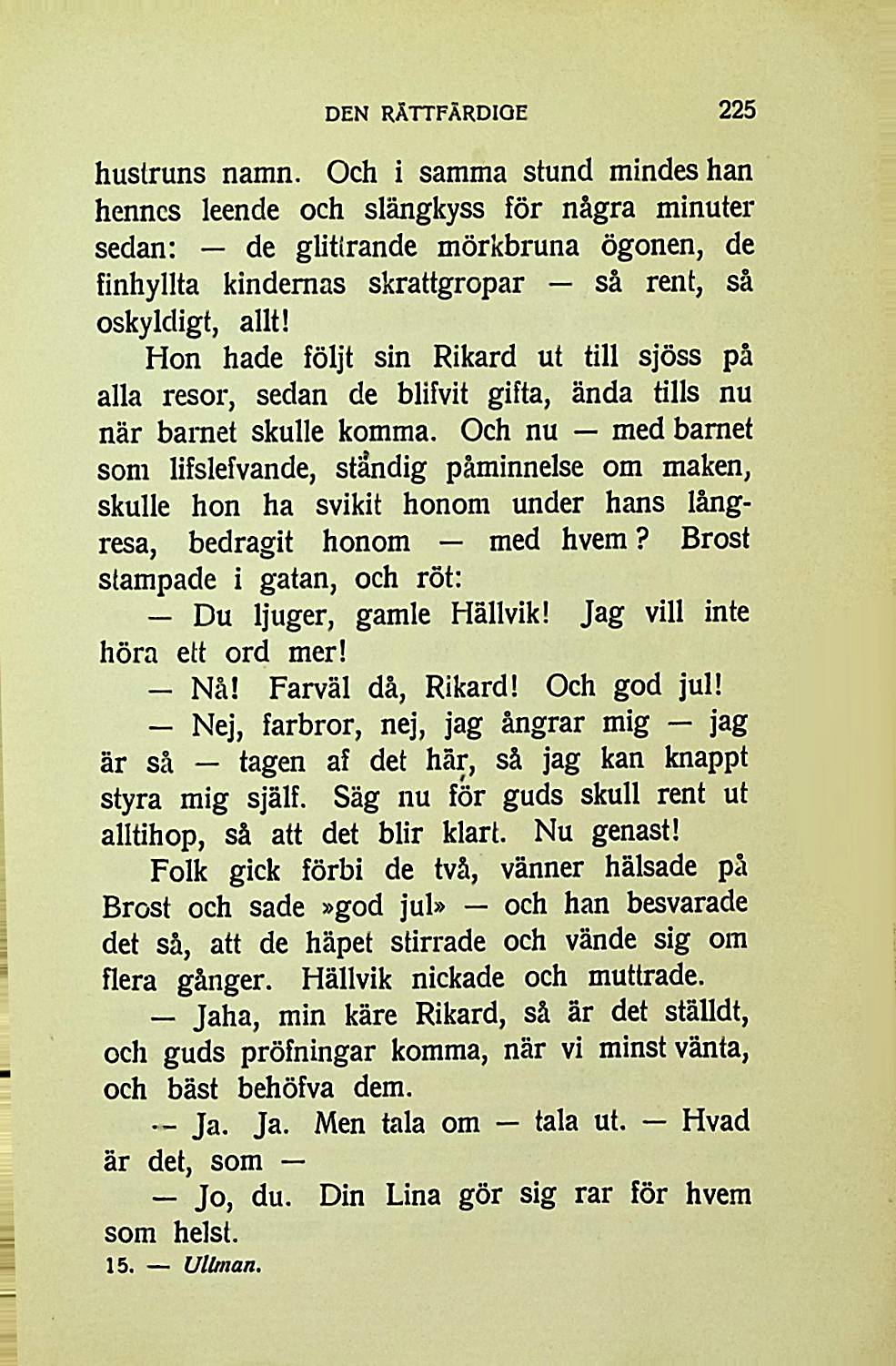 DEN RÄTTFÄRDIGE 225

hustruns namn. Och i samma stund mindes han hennes leende och slängkyss för några minuter sedan: — de glittrande mörkbruna ögonen, de finhyllta kindernas skrattgropar — så rent, så oskyldigt, allt!

Hon hade följt sin Rikard ut till sjöss på alla resor, sedan de blifvit gifta, ända tills nu när barnet skulle komma. Och nu — med barnet som lifslefvande, ständig påminnelse om maken, skulle hon ha svikit honom under hans långresa, bedragit honom — med hvem? Brost stampade i gatan, och röt:

— Du ljuger, gamle Hällvik! Jag vill inte höra ett ord mer!

— Nå! Farväl då, Rikard! Och god jul!

— Nej, farbror, nej, jag ångrar mig — jag är så — tagen af det här, så jag kan knappt styra mig själf. Säg nu för guds skull rent ut alltihop, så att det blir klart. Nu genast!

Folk gick förbi de två, vänner hälsade på Brost och sade »god jul» — och han besvarade det så, att de häpet stirrade och vände sig om flera gånger. Hällvik nickade och muttrade.

— Jaha, min käre Rikard, så är det ställdt, och guds pröfningar komma, när vi minst vänta, och bäst behöfva dem.

— Ja. Ja. Men tala om — tala ut. — Hvad är det, som —

— Jo, du. Din Lina gör sig rar för hvem som helst.

15. — Ullman.